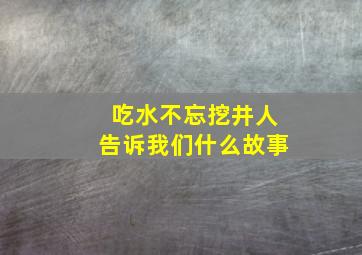 吃水不忘挖井人
告诉我们什么故事